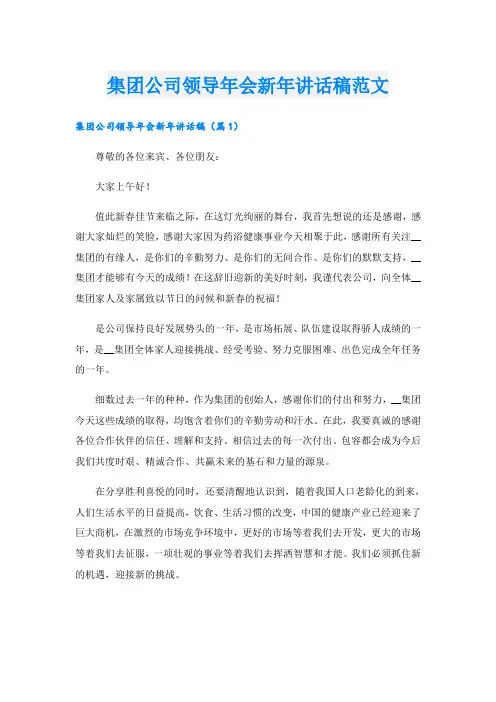 集团公司领导年会新年讲话稿范文

集团公司领导年会新年讲话稿（篇1）

尊敬的各位来宾、各位朋友：

大家上午好！

值此新春佳节来临之际，在这灯光绚丽的舞台，我首先想说的还是感谢，感谢大家灿烂的笑脸，感谢大家因为药浴健康事业今天相聚于此，感谢所有关注__集团的有缘人，是你们的辛勤努力、是你们的无间合作、是你们的默默支持，__集团才能够有今天的成绩！在这辞旧迎新的美好时刻，我谨代表公司，向全体__集团家人及家属致以节日的问候和新春的祝福！

是公司保持良好发展势头的一年，是市场拓展、队伍建设取得骄人成绩的一年，是__集团全体家人迎接挑战、经受考验、努力克服困难、出色完成全年任务的一年。

细数过去一年的种种，作为集团的创始人，感谢你们的付出和努力，__集团今天这些成绩的取得，均饱含着你们的辛勤劳动和汗水。在此，我要真诚的感谢各位合作伙伴的信任、理解和支持。相信过去的每一次付出、包容都会成为今后我们共度时艰、精诚合作、共赢未来的基石和力量的源泉。

在分享胜利喜悦的同时，还要清醒地认识到，随着我国人口老龄化的到来，人们生活水平的日益提高，饮食、生活习惯的改变，中国的健康产业已经迎来了巨大商机，在激烈的市场竞争环境中，更好的市场等着我们去开发，更大的市场等着我们去征服，一项壮观的事业等着我们去挥洒智慧和才能。我们必须抓住新的机遇，迎接新的挑战。